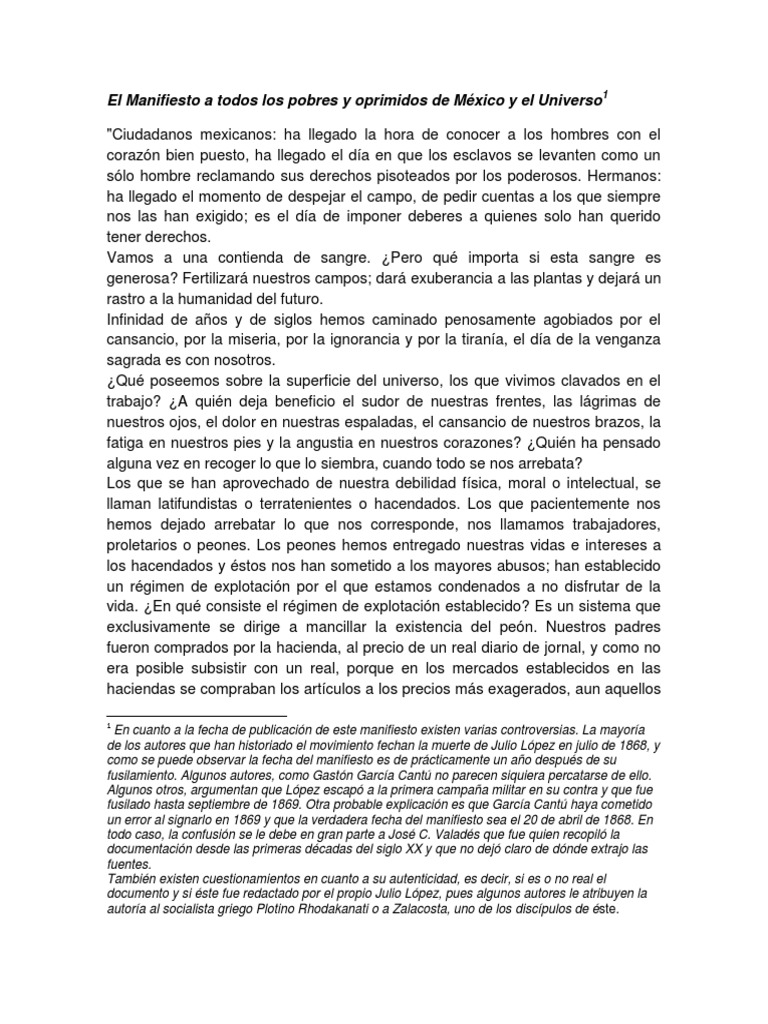 El Manifiesto a todos los pobres y oprimidos de México y el Universo$^1$

"Ciudadanos mexicanos: ha llegado la hora de conocer a los hombres con el corazón bien puesto, ha llegado el día en que los esclavos se levanten como un sólo hombre reclamando sus derechos pisoteados por los poderosos. Hermanos: ha llegado el momento de despejar el campo, de pedir cuentas a los que siempre nos las han exigido; es el día de imponer deberes a quienes solo han querido tener derechos.
Vamos a una contienda de sangre. ¿Pero qué importa si esta sangre es generosa? Fertilizará nuestros campos; dará exuberancia a las plantas y dejará un rastro a la humanidad del futuro.
Infinidad de años y de siglos hemos caminado penosamente agobiados por el cansancio, por la miseria, por la ignorancia y por la tiranía, el día de la venganza sagrada es con nosotros.
¿Qué poseemos sobre la superficie del universo, los que vivimos clavados en el trabajo? ¿A quién deja beneficio el sudor de nuestras frentes, las lágrimas de nuestros ojos, el dolor en nuestras espaladas, el cansancio de nuestros brazos, la fatiga en nuestros pies y la angustia en nuestros corazones? ¿Quién ha pensado alguna vez en recoger lo que lo siembra, cuando todo se nos arrebata?
Los que se han aprovechado de nuestra debilidad física, moral o intelectual, se llaman latifundistas o terratenientes o hacendados. Los que pacientemente nos hemos dejado arrebatar lo que nos corresponde, nos llamamos trabajadores, proletarios o peones. Los peones hemos entregado nuestras vidas e intereses a los hacendados y éstos nos han sometido a los mayores abusos; han establecido un régimen de explotación por el que estamos condenados a no disfrutar de la vida. ¿En qué consiste el régimen de explotación establecido? Es un sistema que exclusivamente se dirige a mancillar la existencia del peón. Nuestros padres fueron comprados por la hacienda, al precio de un real diario de jornal, y como no era posible subsistir con un real, porque en los mercados establecidos en las haciendas se compraban los artículos a los precios más exagerados, aun aquellos

$^1$ En cuanto a la fecha de publicación de este manifiesto existen varias controversias. La mayoría de los autores que han historiado el movimiento fechan la muerte de Julio López en julio de 1868, y como se puede observar la fecha del manifiesto es de prácticamente un año después de su fusilamiento. Algunos autores, como Gastón García Cantú no parecen siquiera percatarse de ello. Algunos otros, argumentan que López escapó a la primera campaña militar en su contra y que fue fusilado hasta septiembre de 1869. Otra probable explicación es que García Cantú haya cometido un error al signarlo en 1869 y que la verdadera fecha del manifiesto sea el 20 de abril de 1868. En todo caso, la confusión se le debe en gran parte a José C. Valadés que fue quien recopiló la documentación desde las primeras décadas del siglo XX y que no dejó claro de dónde extrajo las fuentes.
También existen cuestionamientos en cuanto a su autenticidad, es decir, si es o no real el documento y si éste fue redactado por el propio Julio López, pues algunos autores le atribuyen la autoría al socialista griego Plotino Rhodakanati o a Zalacosta, uno de los discípulos de éste.